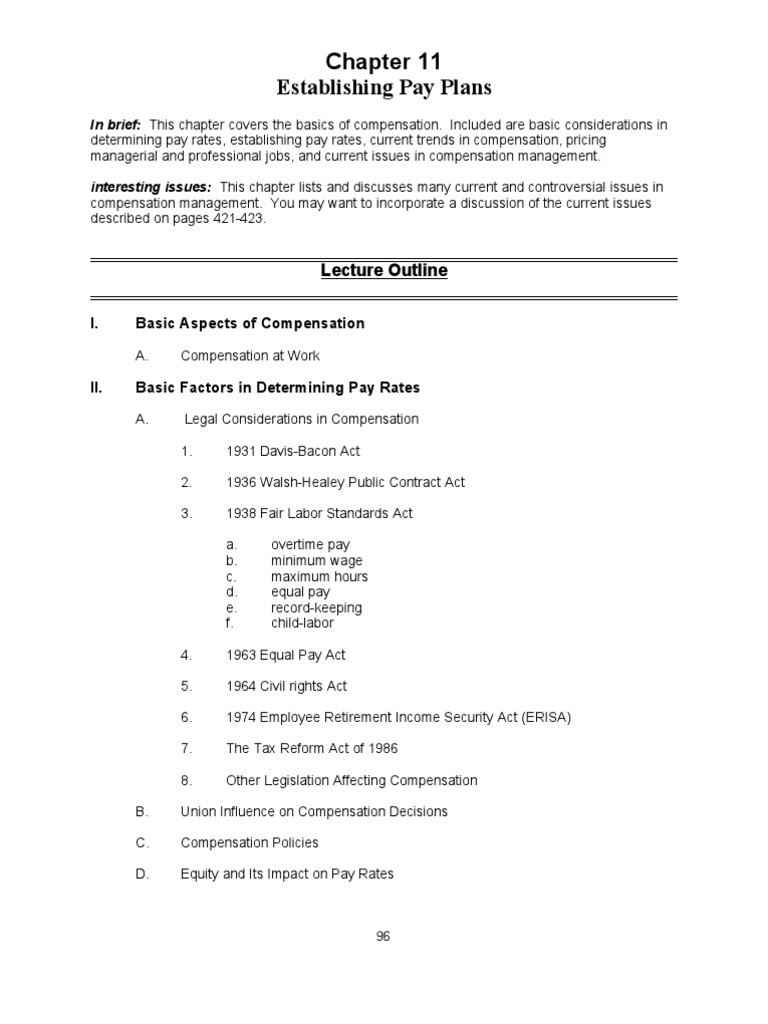 Chapter 11
Establishing Pay Plans

In brief: This chapter covers the basics of compensation. Included are basic considerations in determining pay rates, establishing pay rates, current trends in compensation, pricing managerial and professional jobs, and current issues in compensation management.

interesting issues: This chapter lists and discusses many current and controversial issues in compensation management. You may want to incorporate a discussion of the current issues described on pages 421-423.

Lecture Outline

I. Basic Aspects of Compensation

A. Compensation at Work

II. Basic Factors in Determining Pay Rates

A. Legal Considerations in Compensation

1. 1931 Davis-Bacon Act

2. 1936 Walsh-Healey Public Contract Act

3. 1938 Fair Labor Standards Act

a. overtime pay
b. minimum wage
c. maximum hours
d. equal pay
e. record-keeping
f. child-labor

4. 1963 Equal Pay Act

5. 1964 Civil rights Act

6. 1974 Employee Retirement Income Security Act (ERISA)

7. The Tax Reform Act of 1986

8. Other Legislation Affecting Compensation

B. Union Influence on Compensation Decisions

C. Compensation Policies

D. Equity and Its Impact on Pay Rates

96